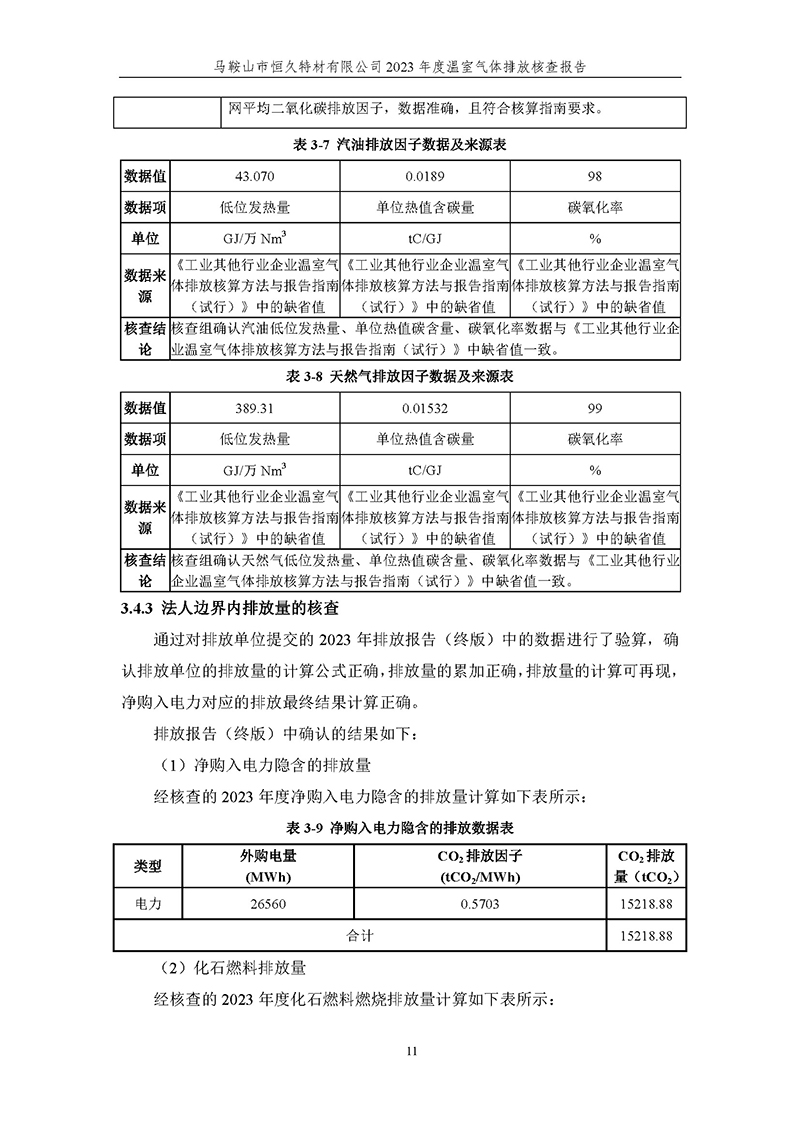 马鞍山市恒久特材有限公司 2023 年度温室气体排放核查报告

| | 网平均二氧化碳排放因子，数据准确，且符合核算指南要求。 |
|---|---|

表 3-7 汽油排放因子数据及来源表

| 数据值 | 43.070 | 0.0189 | 98 |
|---|---|---|---|
| 数据项 | 低位发热量 | 单位热值含碳量 | 碳氧化率 |
| 单位 | GJ/万 $Nm^3$ | tC/GJ | % |
| 数据来源 | 《工业其他行业企业温室气体排放核算方法与报告指南（试行）》中的缺省值 | 《工业其他行业企业温室气体排放核算方法与报告指南（试行）》中的缺省值 | 《工业其他行业企业温室气体排放核算方法与报告指南（试行）》中的缺省值 |
| 核查结论 | 核查组确认汽油低位发热量、单位热值碳含量、碳氧化率数据与《工业其他行业企业温室气体排放核算方法与报告指南（试行）》中缺省值一致。 | | |

表 3-8 天然气排放因子数据及来源表

| 数据值 | 389.31 | 0.01532 | 99 |
|---|---|---|---|
| 数据项 | 低位发热量 | 单位热值含碳量 | 碳氧化率 |
| 单位 | GJ/万 $Nm^3$ | tC/GJ | % |
| 数据来源 | 《工业其他行业企业温室气体排放核算方法与报告指南（试行）》中的缺省值 | 《工业其他行业企业温室气体排放核算方法与报告指南（试行）》中的缺省值 | 《工业其他行业企业温室气体排放核算方法与报告指南（试行）》中的缺省值 |
| 核查结论 | 核查组确认天然气低位发热量、单位热值碳含量、碳氧化率数据与《工业其他行业企业温室气体排放核算方法与报告指南（试行）》中缺省值一致。 | | |

3.4.3 法人边界内排放量的核查

通过对排放单位提交的 2023 年排放报告（终版）中的数据进行了验算，确认排放单位的排放量的计算公式正确，排放量的累加正确，排放量的计算可再现，净购入电力对应的排放最终结果计算正确。

排放报告（终版）中确认的结果如下：

（1）净购入电力隐含的排放量

经核查的 2023 年度净购入电力隐含的排放量计算如下表所示：

表 3-9 净购入电力隐含的排放数据表

| 类型 | 外购电量 (MWh) | $CO_2$ 排放因子 ($tCO_2$/MWh) | $CO_2$ 排放量（$tCO_2$） |
|---|---|---|---|
| 电力 | 26560 | 0.5703 | 15218.88 |
| 合计 | | | 15218.88 |

（2）化石燃料排放量

经核查的 2023 年度化石燃料燃烧排放量计算如下表所示：

11